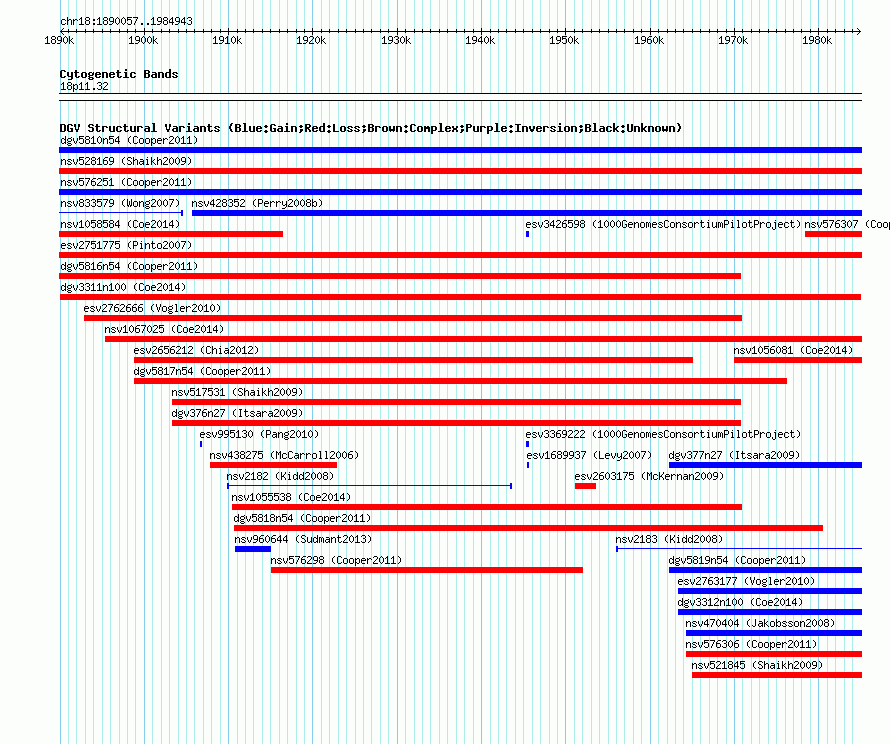 chr18:1890057..1984943

1890k 1900k 1910k 1920k 1930k 1940k 1950k 1960k 1970k 1980k

Cytogenetic Bands
18p11.32

DGV Structural Variants (Blue:Gain;Red:Loss;Brown:Complex;Purple:Inversion;Black:Unknown)
dgv5810n54 (Cooper2011)
nsv528169 (Shaikh2009)
nsv576251 (Cooper2011)
nsv833579 (Wong2007)
nsv428352 (Perry2008b)
nsv1058584 (Coe2014)
esv3426598 (1000GenomesConsortiumPilotProject)
nsv576307 (Coop
esv2751775 (Pinto2007)
dgv5816n54 (Cooper2011)
dgv3311n100 (Coe2014)
esv2762666 (Vogler2010)
nsv1067025 (Coe2014)
esv2656212 (Chia2012)
nsv1056081 (Coe2014)
dgv5817n54 (Cooper2011)
nsv517531 (Shaikh2009)
dgv376n27 (Itsara2009)
esv995130 (Pang2010)
esv3369222 (1000GenomesConsortiumPilotProject)
nsv438275 (McCarroll2006)
esv1689937 (Levy2007)
dgv377n27 (Itsara2009)
nsv2182 (Kidd2008)
esv2603175 (McKernan2009)
nsv1055538 (Coe2014)
dgv5818n54 (Cooper2011)
nsv960644 (Sudmant2013)
nsv2183 (Kidd2008)
nsv576298 (Cooper2011)
dgv5819n54 (Cooper2011)
esv2763177 (Vogler2010)
dgv3312n100 (Coe2014)
nsv470404 (Jakobsson2008)
nsv576306 (Cooper2011)
nsv521845 (Shaikh2009)